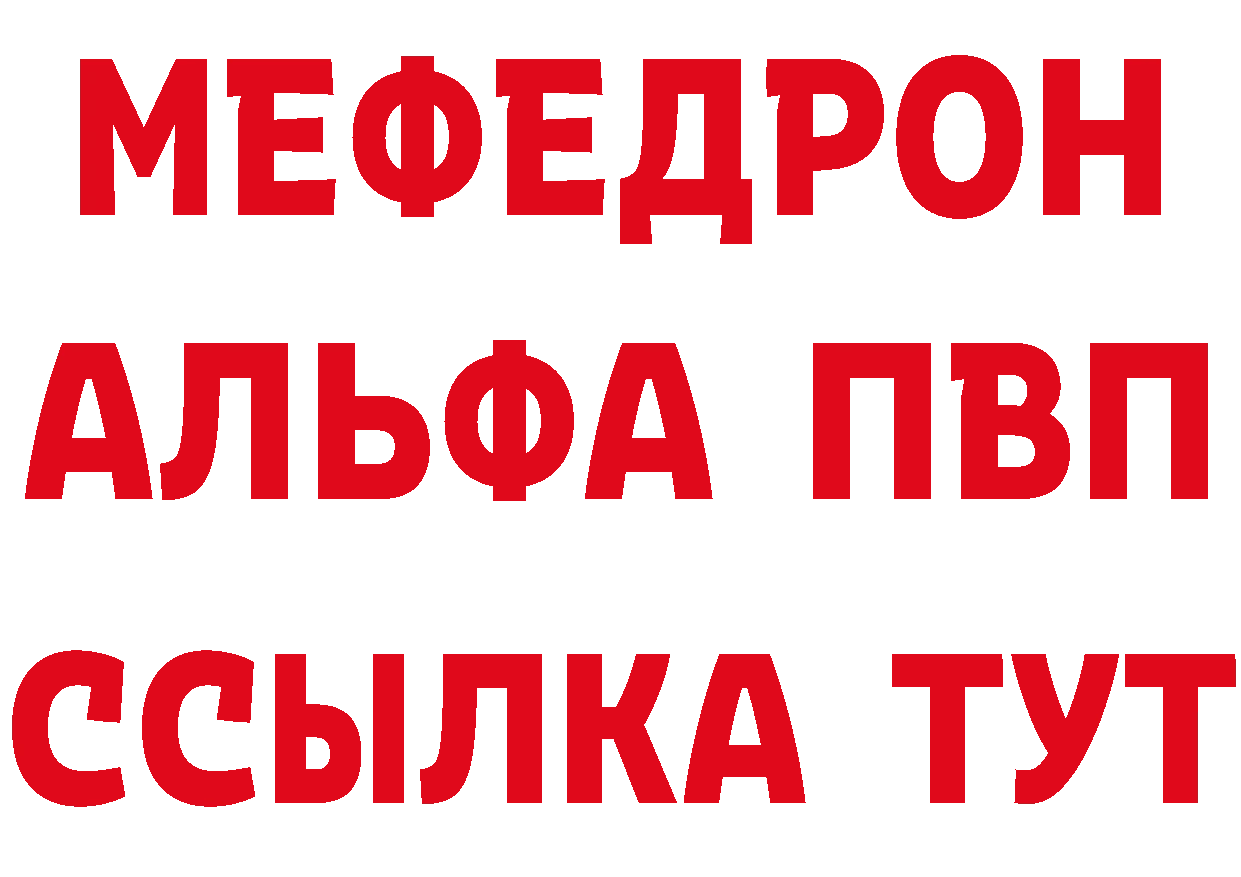 МЕФЕДРОН
АЛЬФА ПВП
ССЫЛКА ТУТ